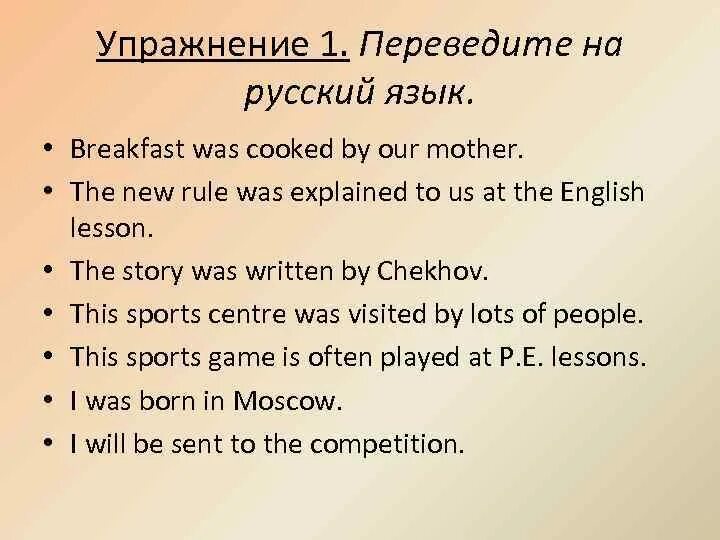 Упражнение 1. Переведите на русский язык.

• Breakfast was cooked by our mother.
• The new rule was explained to us at the English lesson.
• The story was written by Chekhov.
• This sports centre was visited by lots of people.
• This sports game is often played at P.E. lessons.
• I was born in Moscow.
• I will be sent to the competition.